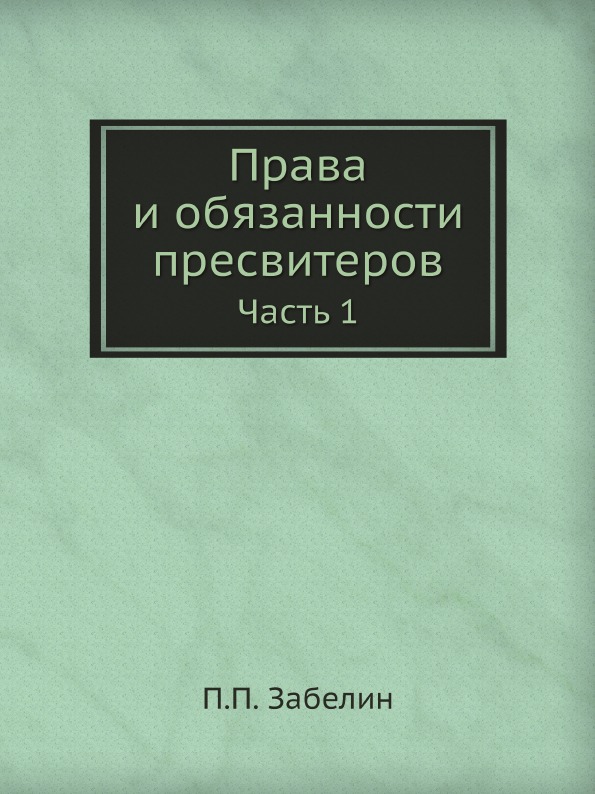 Права и обязанности пресвитеров
Часть 1

П.П. Забелин